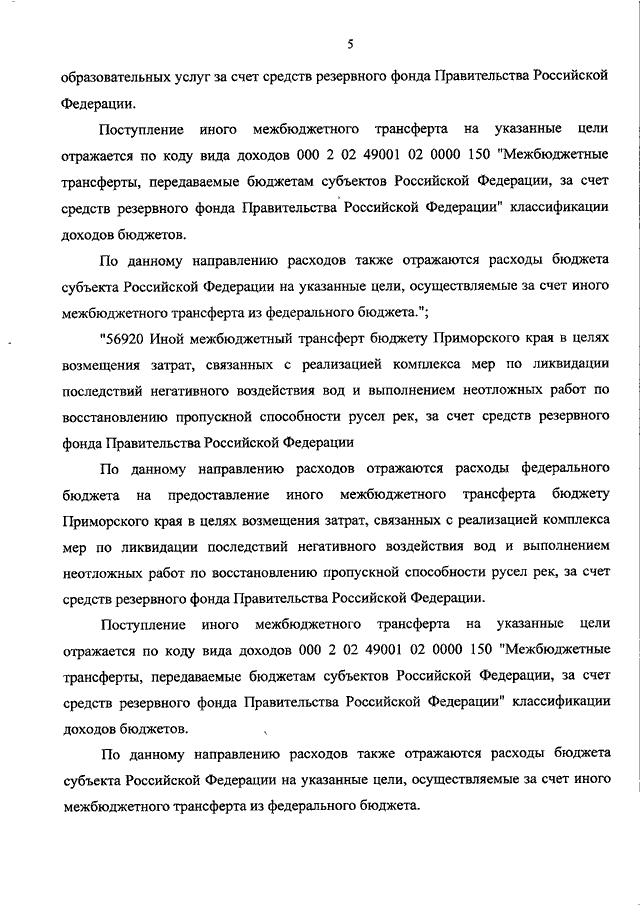 5

образовательных услуг за счет средств резервного фонда Правительства Российской Федерации.

Поступление иного межбюджетного трансферта на указанные цели отражается по коду вида доходов 000 2 02 49001 02 0000 150 "Межбюджетные трансферты, передаваемые бюджетам субъектов Российской Федерации, за счет средств резервного фонда Правительства Российской Федерации" классификации доходов бюджетов.

По данному направлению расходов также отражаются расходы бюджета субъекта Российской Федерации на указанные цели, осуществляемые за счет иного межбюджетного трансферта из федерального бюджета.";

"56920 Иной межбюджетный трансферт бюджету Приморского края в целях возмещения затрат, связанных с реализацией комплекса мер по ликвидации последствий негативного воздействия вод и выполнением неотложных работ по восстановлению пропускной способности русел рек, за счет средств резервного фонда Правительства Российской Федерации

По данному направлению расходов отражаются расходы федерального бюджета на предоставление иного межбюджетного трансферта бюджету Приморского края в целях возмещения затрат, связанных с реализацией комплекса мер по ликвидации последствий негативного воздействия вод и выполнением неотложных работ по восстановлению пропускной способности русел рек, за счет средств резервного фонда Правительства Российской Федерации.

Поступление иного межбюджетного трансферта на указанные цели отражается по коду вида доходов 000 2 02 49001 02 0000 150 "Межбюджетные трансферты, передаваемые бюджетам субъектов Российской Федерации, за счет средств резервного фонда Правительства Российской Федерации" классификации доходов бюджетов.

По данному направлению расходов также отражаются расходы бюджета субъекта Российской Федерации на указанные цели, осуществляемые за счет иного межбюджетного трансферта из федерального бюджета.